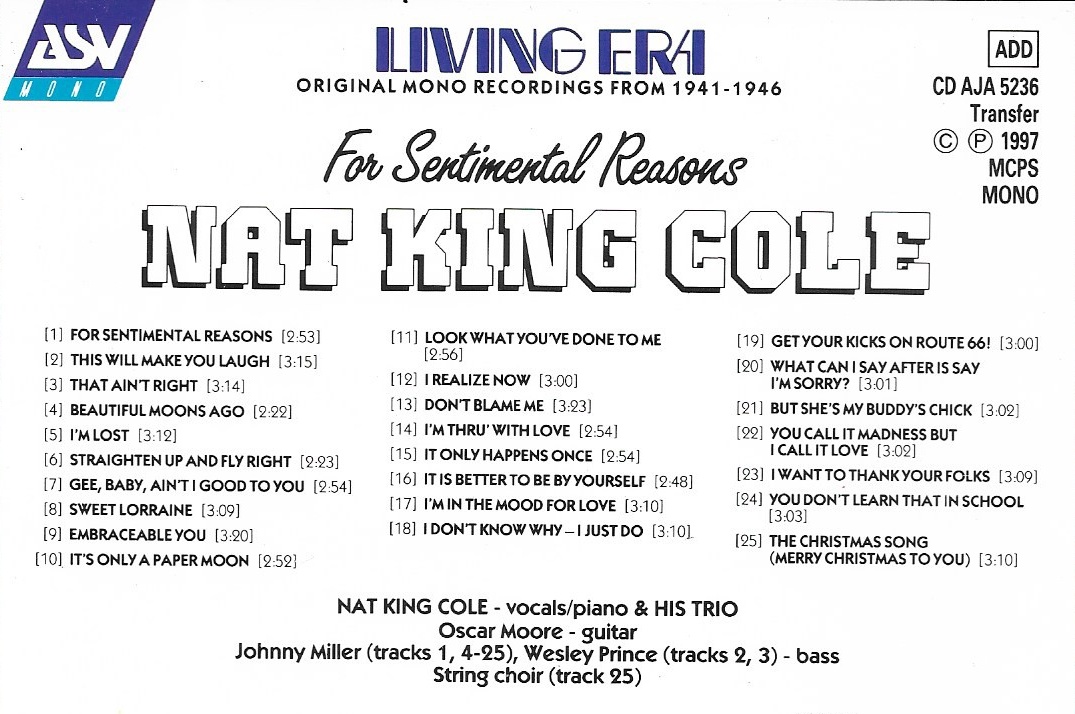 ASV
MONO

LIVING ERA
ORIGINAL MONO RECORDINGS FROM 1941-1946

ADD
CD AJA 5236
Transfer
© ℗ 1997
MCPS
MONO

For Sentimental Reasons
NAT KING COLE

[1] FOR SENTIMENTAL REASONS [2:53]
[2] THIS WILL MAKE YOU LAUGH [3:15]
[3] THAT AIN'T RIGHT [3:14]
[4] BEAUTIFUL MOONS AGO [2:22]
[5] I'M LOST [3:12]
[6] STRAIGHTEN UP AND FLY RIGHT [2:23]
[7] GEE, BABY, AIN'T I GOOD TO YOU [2:54]
[8] SWEET LORRAINE [3:09]
[9] EMBRACEABLE YOU [3:20]
[10] IT'S ONLY A PAPER MOON [2:52]

[11] LOOK WHAT YOU'VE DONE TO ME [2:56]
[12] I REALIZE NOW [3:00]
[13] DON'T BLAME ME [3:23]
[14] I'M THRU' WITH LOVE [2:54]
[15] IT ONLY HAPPENS ONCE [2:54]
[16] IT IS BETTER TO BE BY YOURSELF [2:48]
[17] I'M IN THE MOOD FOR LOVE [3:10]
[18] I DON'T KNOW WHY – I JUST DO [3:10]

[19] GET YOUR KICKS ON ROUTE 66! [3:00]
[20] WHAT CAN I SAY AFTER IS SAY I'M SORRY? [3:01]
[21] BUT SHE'S MY BUDDY'S CHICK [3:02]
[22] YOU CALL IT MADNESS BUT I CALL IT LOVE [3:02]
[23] I WANT TO THANK YOUR FOLKS [3:09]
[24] YOU DON'T LEARN THAT IN SCHOOL [3:03]
[25] THE CHRISTMAS SONG (MERRY CHRISTMAS TO YOU) [3:10]

NAT KING COLE - vocals/piano & HIS TRIO
Oscar Moore - guitar
Johnny Miller (tracks 1, 4-25), Wesley Prince (tracks 2, 3) - bass
String choir (track 25)